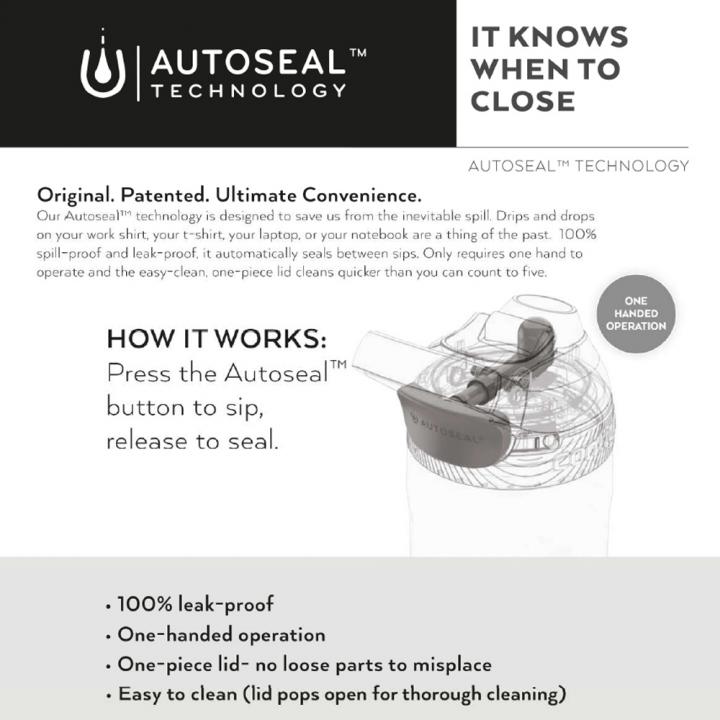 AUTOSEAL™
TECHNOLOGY

IT KNOWS WHEN TO CLOSE

AUTOSEAL™ TECHNOLOGY

Original. Patented. Ultimate Convenience.
Our Autoseal™ technology is designed to save us from the inevitable spill. Drips and drops on your work shirt, your t-shirt, your laptop, or your notebook are a thing of the past. 100% spill-proof and leak-proof, it automatically seals between sips. Only requires one hand to operate and the easy-clean, one-piece lid cleans quicker than you can count to five.

ONE HANDED OPERATION

HOW IT WORKS:
Press the Autoseal™ button to sip, release to seal.

AUTOSEAL

• 100% leak-proof
• One-handed operation
• One-piece lid- no loose parts to misplace
• Easy to clean (lid pops open for thorough cleaning)